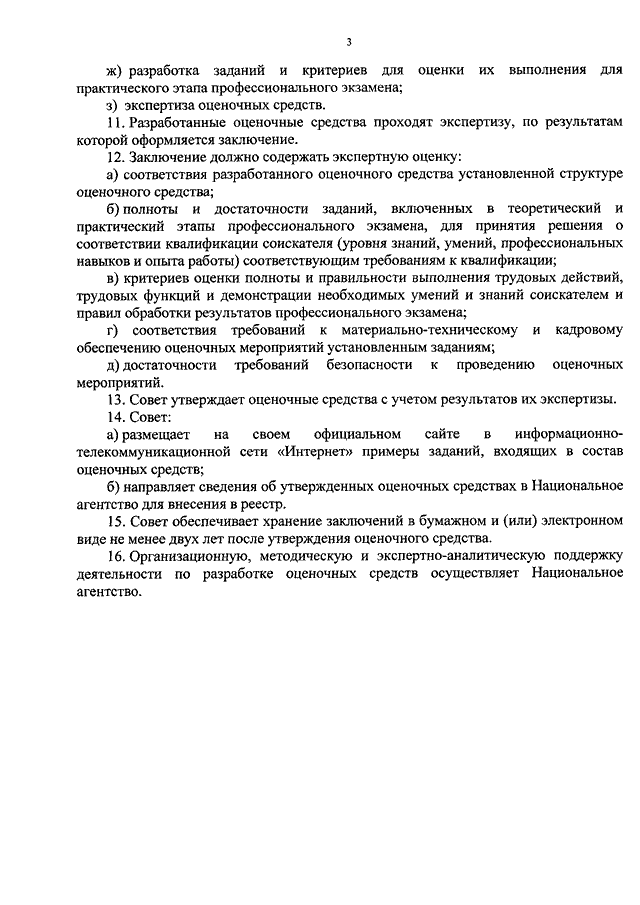 3

ж) разработка заданий и критериев для оценки их выполнения для практического этапа профессионального экзамена;

з) экспертиза оценочных средств.

11. Разработанные оценочные средства проходят экспертизу, по результатам которой оформляется заключение.

12. Заключение должно содержать экспертную оценку:

а) соответствия разработанного оценочного средства установленной структуре оценочного средства;

б) полноты и достаточности заданий, включенных в теоретический и практический этапы профессионального экзамена, для принятия решения о соответствии квалификации соискателя (уровня знаний, умений, профессиональных навыков и опыта работы) соответствующим требованиям к квалификации;

в) критериев оценки полноты и правильности выполнения трудовых действий, трудовых функций и демонстрации необходимых умений и знаний соискателем и правил обработки результатов профессионального экзамена;

г) соответствия требований к материально-техническому и кадровому обеспечению оценочных мероприятий установленным заданиям;

д) достаточности требований безопасности к проведению оценочных мероприятий.

13. Совет утверждает оценочные средства с учетом результатов их экспертизы.

14. Совет:

а) размещает на своем официальном сайте в информационно-телекоммуникационной сети «Интернет» примеры заданий, входящих в состав оценочных средств;

б) направляет сведения об утвержденных оценочных средствах в Национальное агентство для внесения в реестр.

15. Совет обеспечивает хранение заключений в бумажном и (или) электронном виде не менее двух лет после утверждения оценочного средства.

16. Организационную, методическую и экспертно-аналитическую поддержку деятельности по разработке оценочных средств осуществляет Национальное агентство.